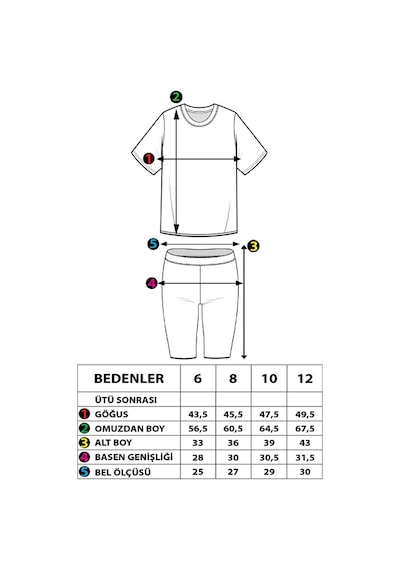 2
1
5
3
4

| BEDENLER | 6 | 8 | 10 | 12 |
|---|---|---|---|---|
| ÜTÜ SONRASI | | | | |
| 1 GÖĞUS | 43,5 | 45,5 | 47,5 | 49,5 |
| 2 OMUZDAN BOY | 56,5 | 60,5 | 64,5 | 67,5 |
| 3 ALT BOY | 33 | 36 | 39 | 43 |
| 4 BASEN GENİŞLİĞİ | 28 | 30 | 30,5 | 31,5 |
| 5 BEL ÖLÇÜSÜ | 25 | 27 | 29 | 30 |